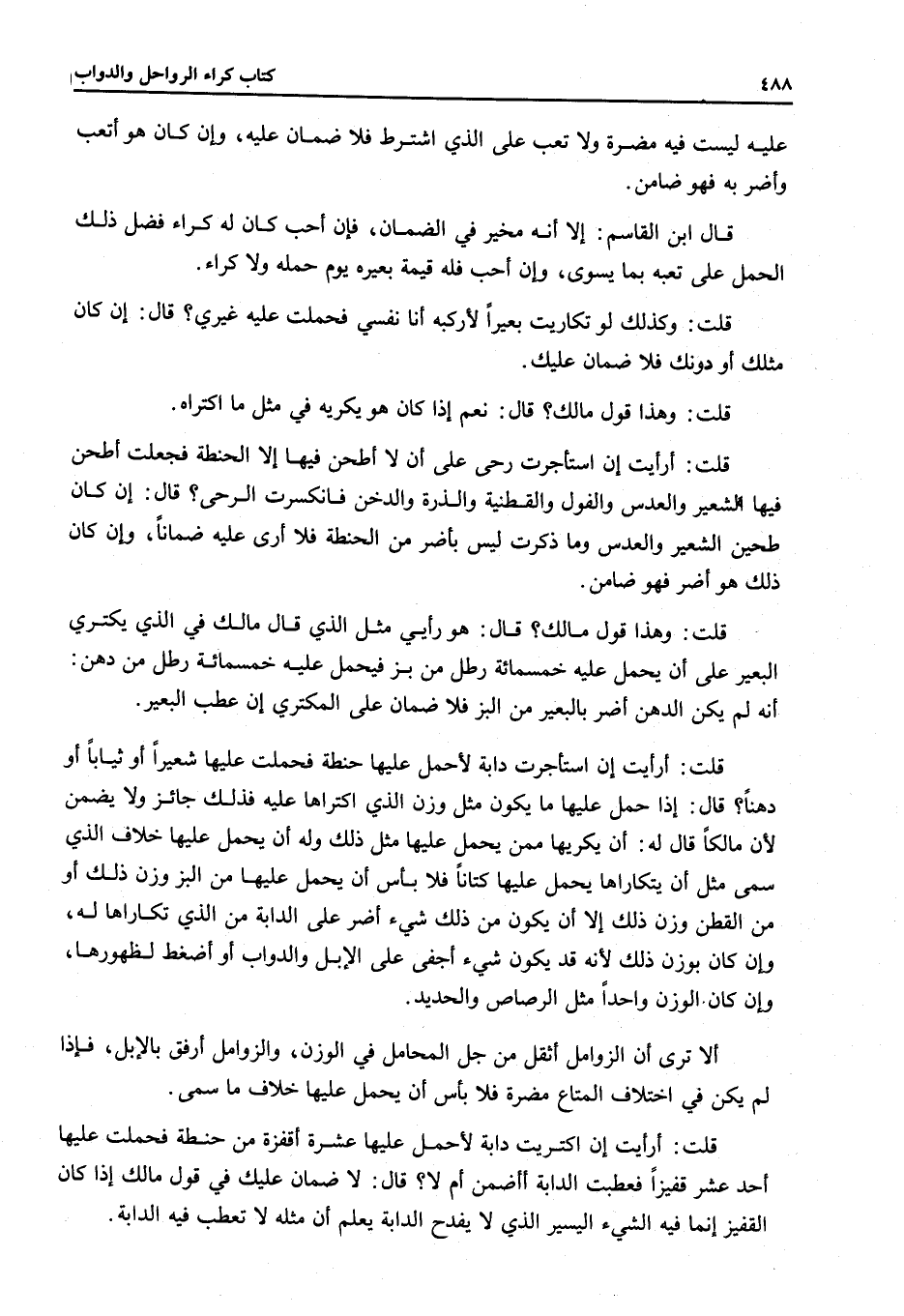 ٤٨٨ كتاب كراء الرواحل والدواب

عليه ليست فيه مضرة ولا تعب على الذي اشترط فلا ضمان عليه، وإن كان هو أتعب وأضر به فهو ضامن.

قال ابن القاسم: إلا أنه مخير في الضمان، فإن أحب كان له كراء فضل ذلك الحمل على تعبه بما يسوى، وإن أحب فله قيمة بعيره يوم حمله ولا كراء.

قلت: وكذلك لو تكاريت بعيراً لأركبه أنا نفسي فحملت عليه غيري؟ قال: إن كان مثلك أو دونك فلا ضمان عليك.

قلت: وهذا قول مالك؟ قال: نعم إذا كان هو يكريه في مثل ما اكتراه.

قلت: أرأيت إن استأجرت رحى على أن لا أطحن فيها إلا الحنطة فجعلت أطحن فيها الشعير والعدس والفول والقطنية والذرة والدخن فانكسرت الرحى؟ قال: إن كان طحين الشعير والعدس وما ذكرت ليس بأضر من الحنطة فلا أرى عليه ضماناً، وإن كان ذلك هو أضر فهو ضامن.

قلت: وهذا قول مالك؟ قال: هو رأيي مثل الذي قال مالك في الذي يكتري البعير على أن يحمل عليه خمسمائة رطل من بز فيحمل عليه خمسمائة رطل من دهن: أنه لم يكن الدهن أضر بالبعير من البز فلا ضمان على المكتري إن عطب البعير.

قلت: أرأيت إن استأجرت دابة لأحمل عليها حنطة فحملت عليها شعيراً أو ثياباً أو دهناً؟ قال: إذا حمل عليها ما يكون مثل وزن الذي اكتراها عليه فذلك جائز ولا يضمن لأن مالكاً قال له: أن يكريها ممن يحمل عليها مثل ذلك وله أن يحمل عليها خلاف الذي سمى مثل أن يتكاراها يحمل عليها كتاناً فلا بأس أن يحمل عليها من البز وزن ذلك أو من القطن وزن ذلك إلا أن يكون من ذلك شيء أضر على الدابة من الذي تكاراها له، وإن كان بوزن ذلك لأنه قد يكون شيء أجفى على الإبل والدواب أو أضغط لظهورها، وإن كان الوزن واحداً مثل الرصاص والحديد.

ألا ترى أن الزوامل أثقل من جل المحامل في الوزن، والزوامل أرفق بالإبل، فإذا لم يكن في اختلاف المتاع مضرة فلا بأس أن يحمل عليها خلاف ما سمى.

قلت: أرأيت إن اكتريت دابة لأحمل عليها عشرة أقفزة من حنطة فحملت عليها أحد عشر قفيزاً فعطبت الدابة أأضمن أم لا؟ قال: لا ضمان عليك في قول مالك إذا كان القفيز إنما فيه الشيء اليسير الذي لا يفدح الدابة يعلم أن مثله لا تعطب فيه الدابة.